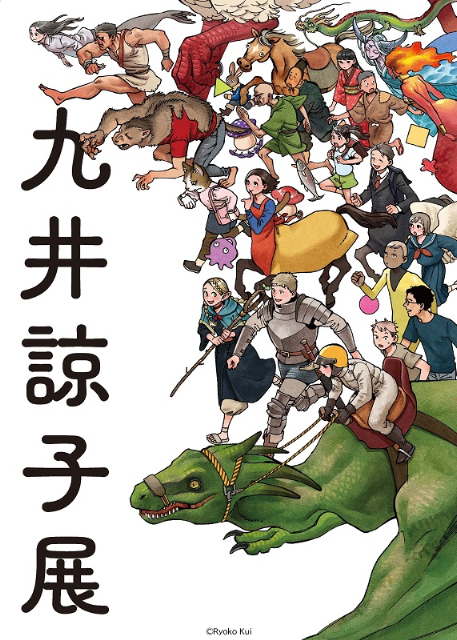 九井諒子展

©Ryoko Kui